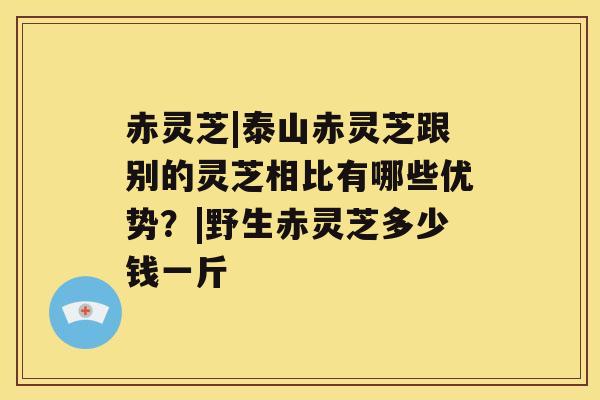 赤灵芝|泰山赤灵芝跟别的灵芝相比有哪些优势？|野生赤灵芝多少钱一斤